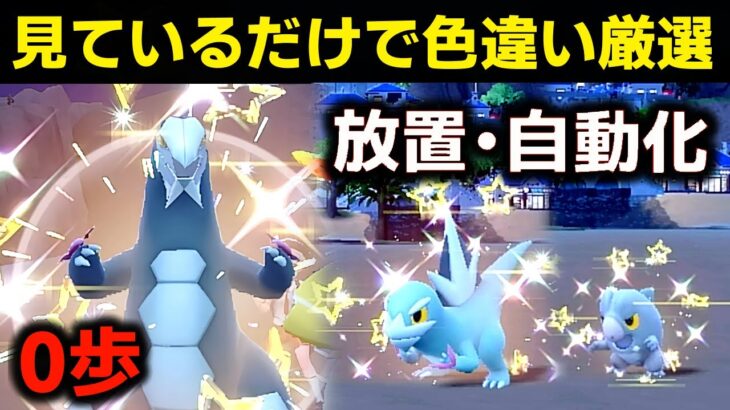 見ているだけで色違い厳選

放置・自動化

0歩